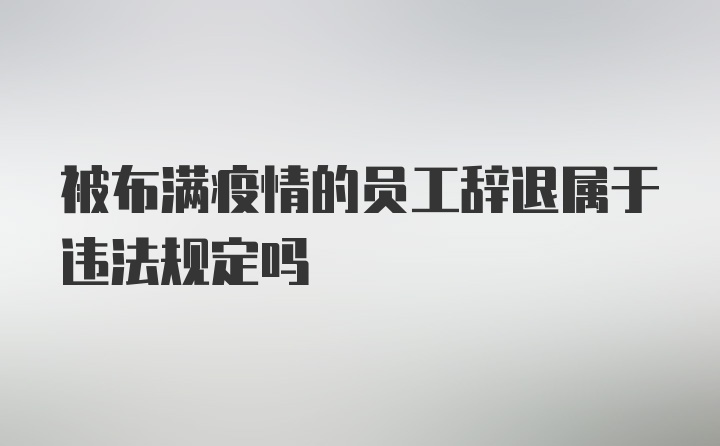 被布满疫情的员工辞退属于违法规定吗